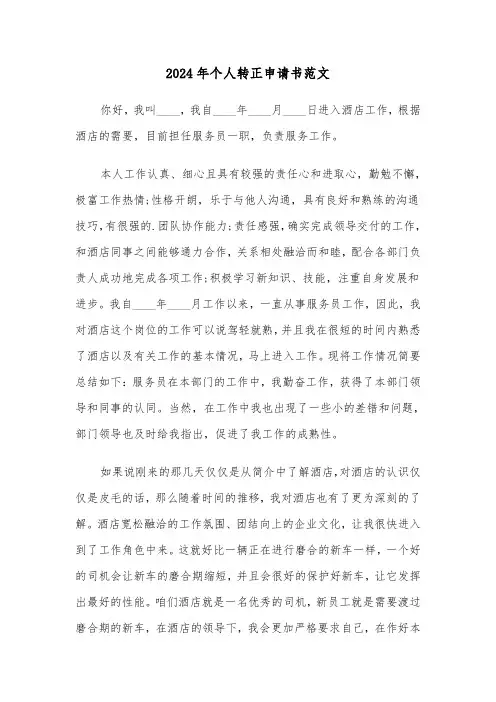 2024年个人转正申请书范文

你好，我叫____，我自____年____月____日进入酒店工作，根据酒店的需要，目前担任服务员一职，负责服务工作。

本人工作认真、细心且具有较强的责任心和进取心，勤勉不懈，极富工作热情;性格开朗，乐于与他人沟通，具有良好和熟练的沟通技巧，有很强的.团队协作能力;责任感强，确实完成领导交付的工作，和酒店同事之间能够通力合作，关系相处融洽而和睦，配合各部门负责人成功地完成各项工作;积极学习新知识、技能，注重自身发展和进步。我自____年____月工作以来，一直从事服务员工作，因此，我对酒店这个岗位的工作可以说驾轻就熟，并且我在很短的时间内熟悉了酒店以及有关工作的基本情况，马上进入工作。现将工作情况简要总结如下：服务员在本部门的工作中，我勤奋工作，获得了本部门领导和同事的认同。当然，在工作中我也出现了一些小的差错和问题，部门领导也及时给我指出，促进了我工作的成熟性。

如果说刚来的那几天仅仅是从简介中了解酒店，对酒店的认识仅仅是皮毛的话，那么随着时间的推移，我对酒店也有了更为深刻的了解。酒店宽松融洽的工作氛围、团结向上的企业文化，让我很快进入到了工作角色中来。这就好比一辆正在进行磨合的新车一样，一个好的司机会让新车的磨合期缩短，并且会很好的保护好新车，让它发挥出最好的性能。咱们酒店就是一名优秀的司机，新员工就是需要渡过磨合期的新车，在酒店的领导下，我会更加严格要求自己，在作好本